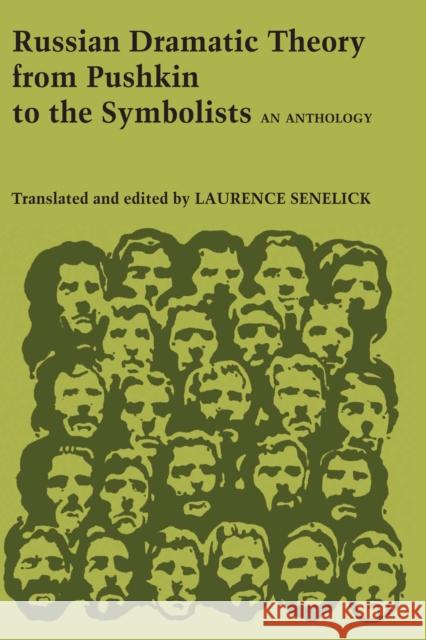 Russian Dramatic Theory from Pushkin to the Symbolists AN ANTHOLOGY

Translated and edited by LAURENCE SENELICK